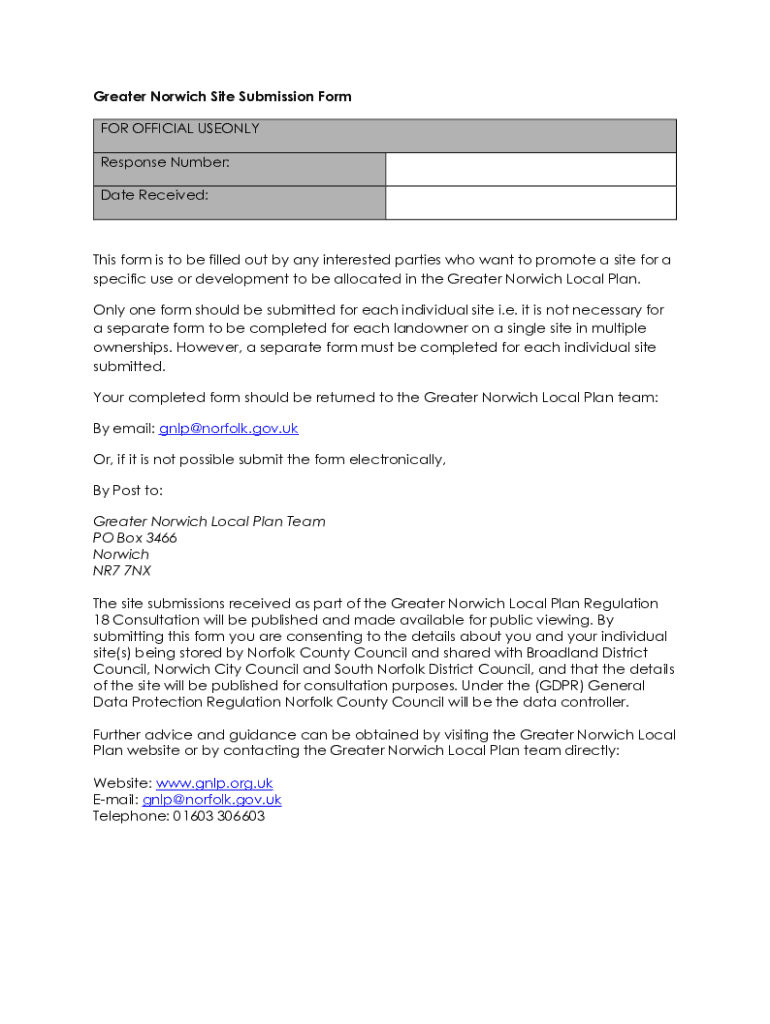 Greater Norwich Site Submission Form

| FOR OFFICIAL USEONLY | |
|---|---|
| Response Number: | |
| Date Received: | |

This form is to be filled out by any interested parties who want to promote a site for a specific use or development to be allocated in the Greater Norwich Local Plan.

Only one form should be submitted for each individual site i.e. it is not necessary for a separate form to be completed for each landowner on a single site in multiple ownerships. However, a separate form must be completed for each individual site submitted.

Your completed form should be returned to the Greater Norwich Local Plan team:

By email: gnlp@norfolk.gov.uk

Or, if it is not possible submit the form electronically,

By Post to:

Greater Norwich Local Plan Team
PO Box 3466
Norwich
NR7 7NX

The site submissions received as part of the Greater Norwich Local Plan Regulation 18 Consultation will be published and made available for public viewing. By submitting this form you are consenting to the details about you and your individual site(s) being stored by Norfolk County Council and shared with Broadland District Council, Norwich City Council and South Norfolk District Council, and that the details of the site will be published for consultation purposes. Under the (GDPR) General Data Protection Regulation Norfolk County Council will be the data controller.

Further advice and guidance can be obtained by visiting the Greater Norwich Local Plan website or by contacting the Greater Norwich Local Plan team directly:

Website: www.gnlp.org.uk
E-mail: gnlp@norfolk.gov.uk
Telephone: 01603 306603